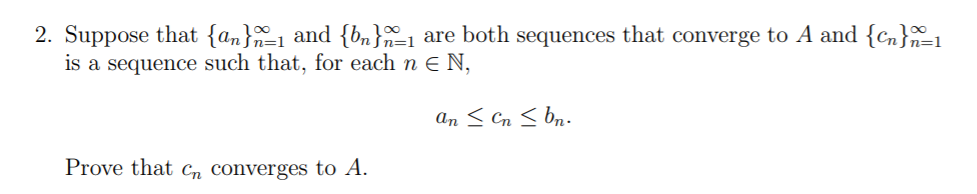 2. Suppose that $\{a_n\}_{n=1}^{\infty}$ and $\{b_n\}_{n=1}^{\infty}$ are both sequences that converge to $A$ and $\{c_n\}_{n=1}^{\infty}$ is a sequence such that, for each $n \in \mathbb{N}$,

$$a_n \leq c_n \leq b_n.$$

Prove that $c_n$ converges to $A$.